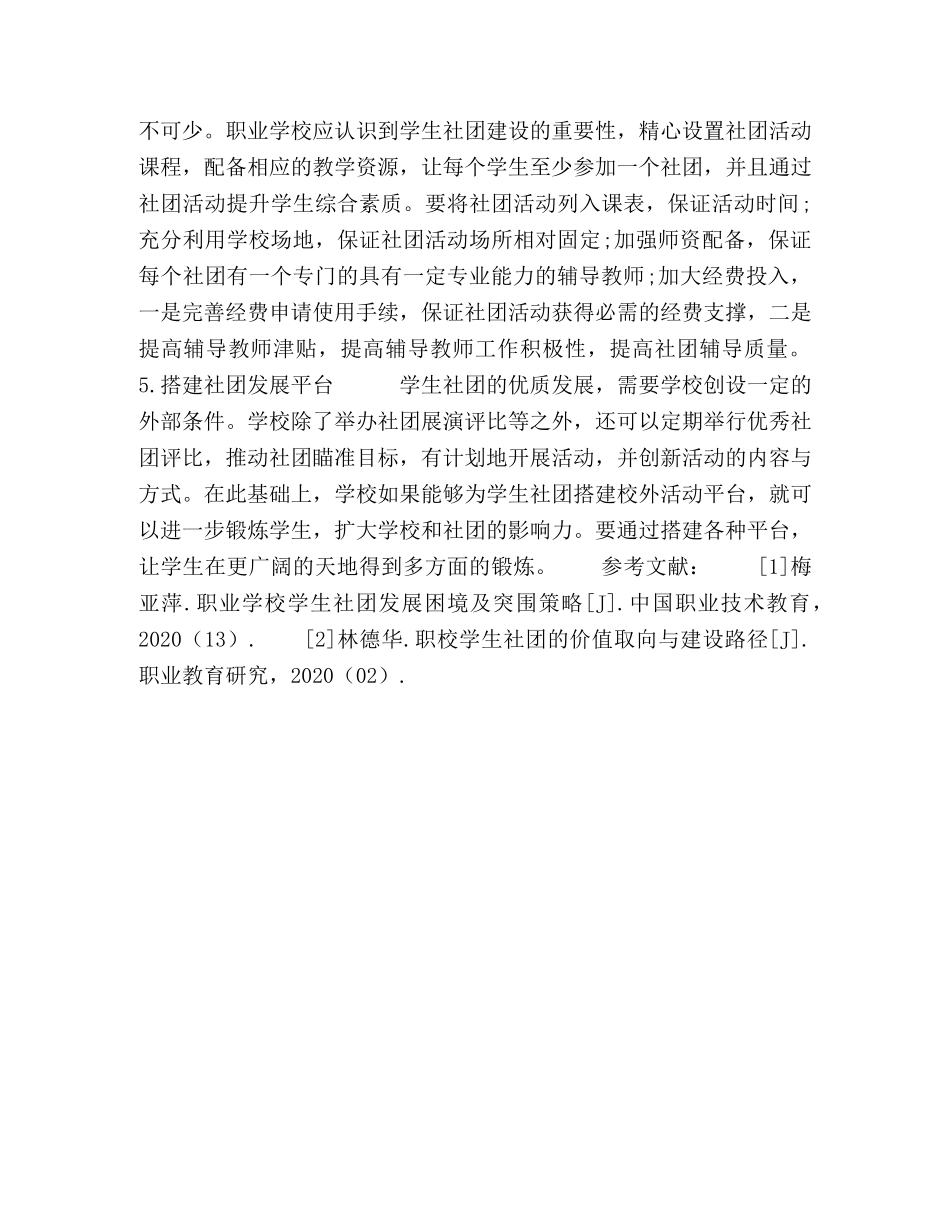 不可少。职业学校应认识到学生社团建设的重要性，精心设置社团活动课程，配备相应的教学资源，让每个学生至少参加一个社团，并且通过社团活动提升学生综合素质。要将社团活动列入课表，保证活动时间;充分利用学校场地，保证社团活动场所相对固定;加强师资配备，保证每个社团有一个专门的具有一定专业能力的辅导教师;加大经费投入，一是完善经费申请使用手续，保证社团活动获得必需的经费支撑，二是提高辅导教师津贴，提高辅导教师工作积极性，提高社团辅导质量。 5.搭建社团发展平台 学生社团的优质发展，需要学校创设一定的外部条件。学校除了举办社团展演评比等之外，还可以定期举行优秀社团评比，推动社团瞄准目标，有计划地开展活动，并创新活动的内容与方式。在此基础上，学校如果能够为学生社团搭建校外活动平台，就可以进一步锻炼学生，扩大学校和社团的影响力。要通过搭建各种平台，让学生在更广阔的天地得到多方面的锻炼。 参考文献： [1]梅亚萍.职业学校学生社团发展困境及突围策略[J].中国职业技术教育，2020（13）. [2]林德华.职校学生社团的价值取向与建设路径[J].职业教育研究，2020（02）.